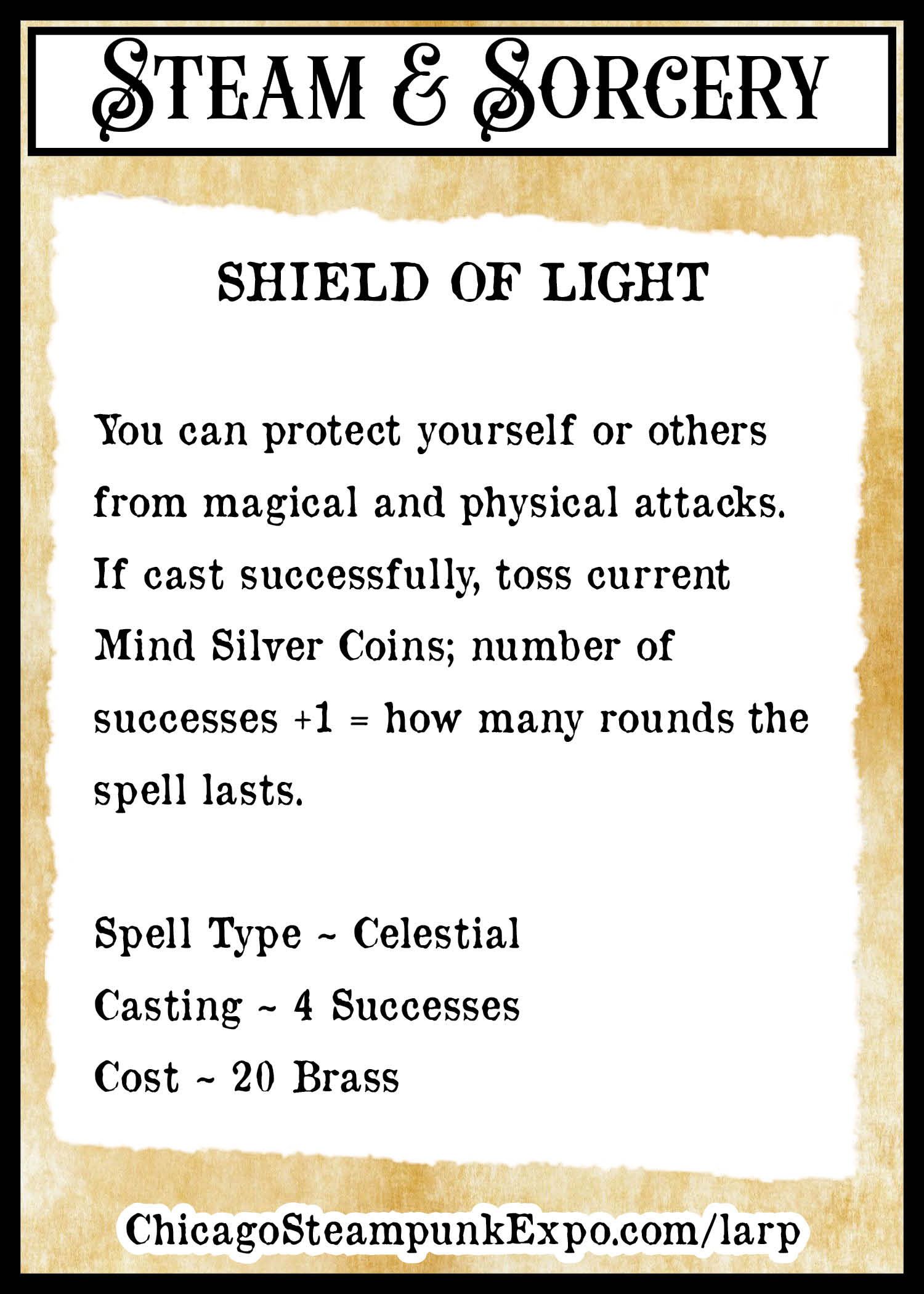 STEAM & SORCERY

SHIELD OF LIGHT

You can protect yourself or others from magical and physical attacks. If cast successfully, toss current Mind Silver Coins; number of successes +1 = how many rounds the spell lasts.

Spell Type ~ Celestial

Casting ~ 4 Successes

Cost ~ 20 Brass

ChicagoSteampunkExpo.com/larp